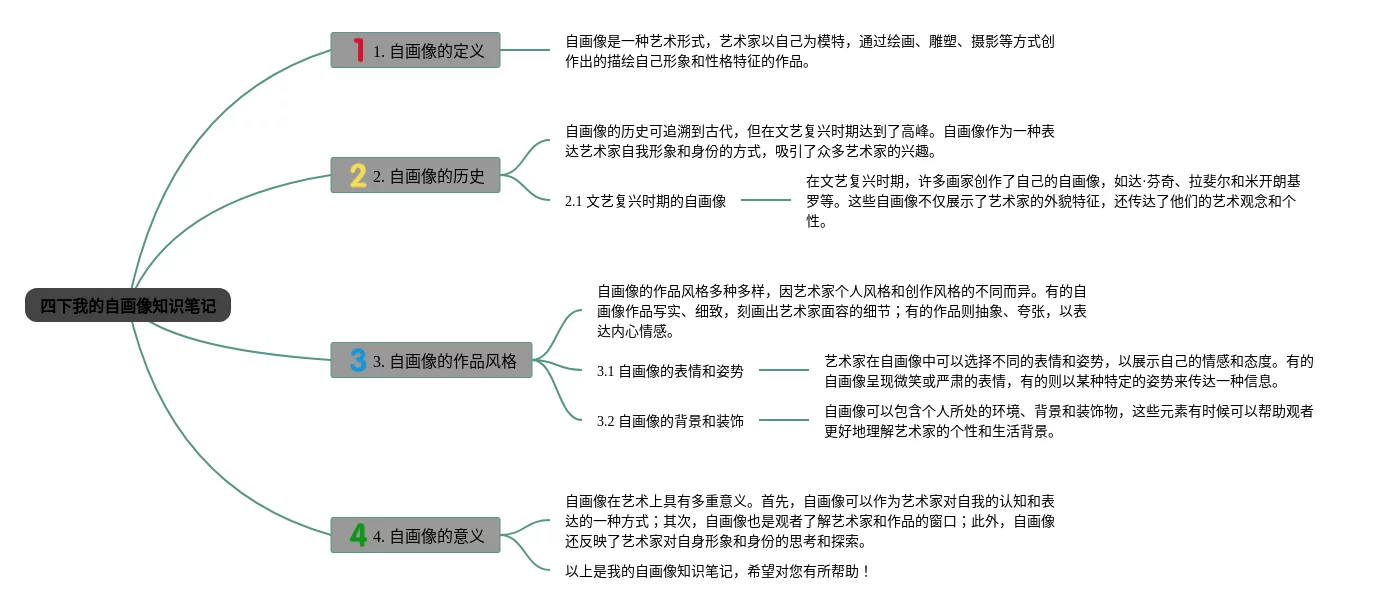 四下我的自画像知识笔记

1 1. 自画像的定义

自画像是一种艺术形式，艺术家以自己为模特，通过绘画、雕塑、摄影等方式创作出的描绘自己形象和性格特征的作品。

2 2. 自画像的历史

自画像的历史可追溯到古代，但在文艺复兴时期达到了高峰。自画像作为一种表达艺术家自我形象和身份的方式，吸引了众多艺术家的兴趣。

2.1 文艺复兴时期的自画像

在文艺复兴时期，许多画家创作了自己的自画像，如达·芬奇、拉斐尔和米开朗基罗等。这些自画像不仅展示了艺术家的外貌特征，还传达了他们的艺术观念和个性。

3 3. 自画像的作品风格

自画像的作品风格多种多样，因艺术家个人风格和创作风格的不同而异。有的自画像作品写实、细致，刻画出艺术家面容的细节；有的作品则抽象、夸张，以表达内心情感。

3.1 自画像的表情和姿势

艺术家在自画像中可以选择不同的表情和姿势，以展示自己的情感和态度。有的自画像呈现微笑或严肃的表情，有的则以某种特定的姿势来传达一种信息。

3.2 自画像的背景和装饰

自画像可以包含个人所处的环境、背景和装饰物，这些元素有时候可以帮助观者更好地理解艺术家的个性和生活背景。

4 4. 自画像的意义

自画像在艺术上具有多重意义。首先，自画像可以作为艺术家对自我的认知和表达的一种方式；其次，自画像也是观者了解艺术家和作品的窗口；此外，自画像还反映了艺术家对自身形象和身份的思考和探索。

以上是我的自画像知识笔记，希望对您有所帮助！